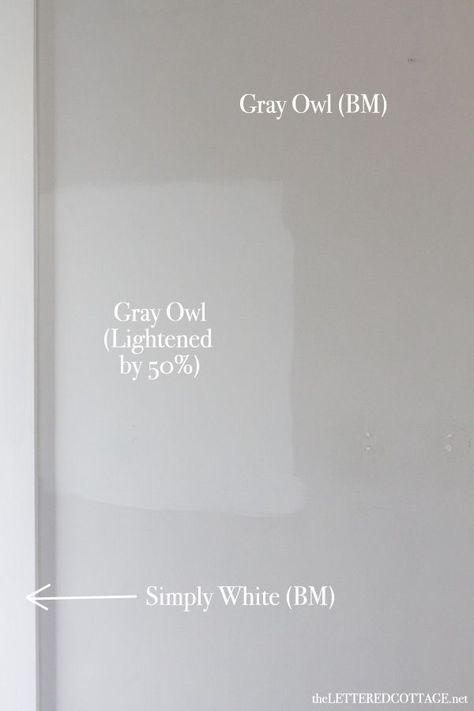 Gray Owl (BM)

Gray Owl
(Lightened
by 50%)

Simply White (BM)

theLETTEREDCOTTAGE.net